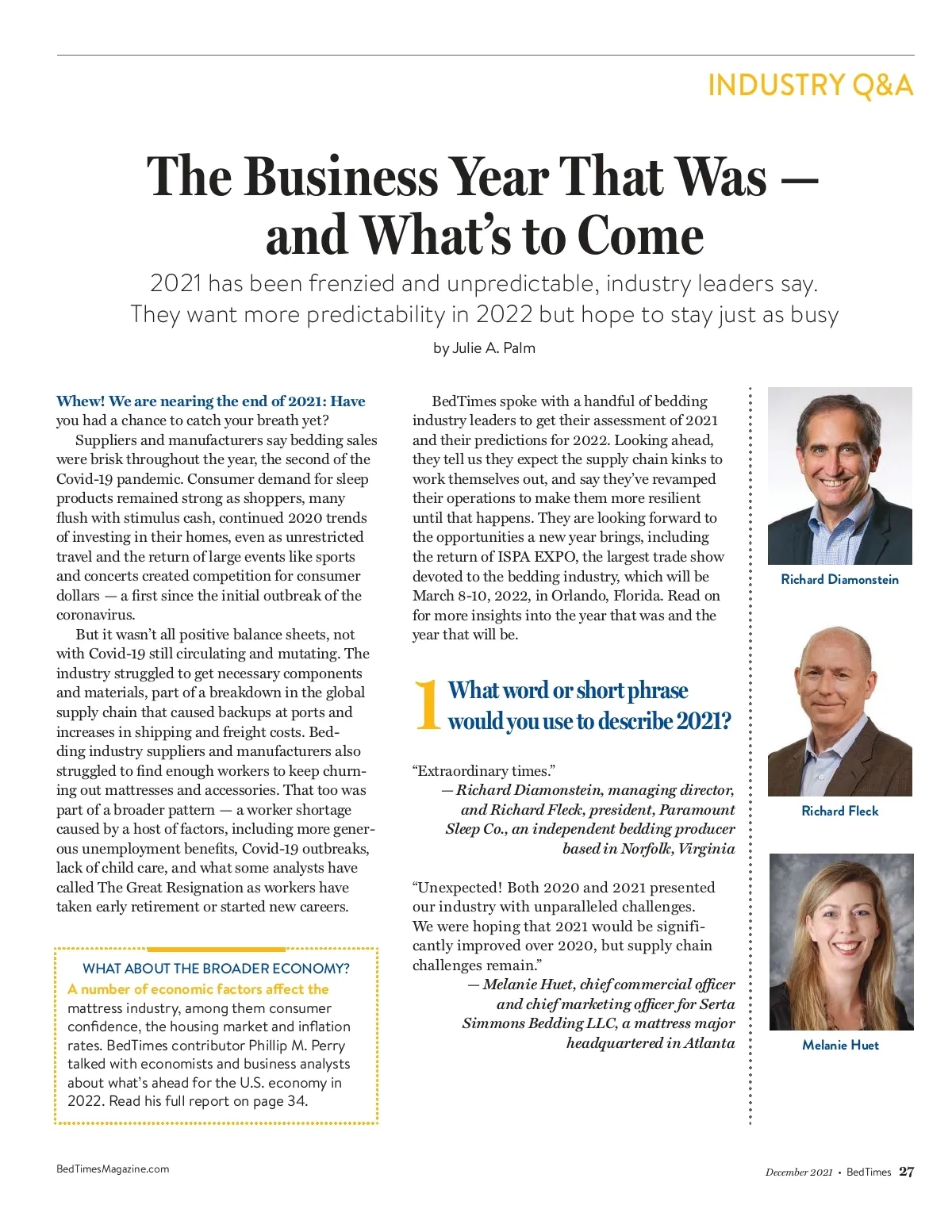 INDUSTRY Q&A

The Business Year That Was — and What's to Come

2021 has been frenzied and unpredictable, industry leaders say. They want more predictability in 2022 but hope to stay just as busy

by Julie A. Palm

Whew! We are nearing the end of 2021: Have you had a chance to catch your breath yet?

Suppliers and manufacturers say bedding sales were brisk throughout the year, the second of the Covid-19 pandemic. Consumer demand for sleep products remained strong as shoppers, many flush with stimulus cash, continued 2020 trends of investing in their homes, even as unrestricted travel and the return of large events like sports and concerts created competition for consumer dollars — a first since the initial outbreak of the coronavirus.

But it wasn't all positive balance sheets, not with Covid-19 still circulating and mutating. The industry struggled to get necessary components and materials, part of a breakdown in the global supply chain that caused backups at ports and increases in shipping and freight costs. Bedding industry suppliers and manufacturers also struggled to find enough workers to keep churning out mattresses and accessories. That too was part of a broader pattern — a worker shortage caused by a host of factors, including more generous unemployment benefits, Covid-19 outbreaks, lack of child care, and what some analysts have called The Great Resignation as workers have taken early retirement or started new careers.

WHAT ABOUT THE BROADER ECONOMY?
A number of economic factors affect the mattress industry, among them consumer confidence, the housing market and inflation rates. BedTimes contributor Phillip M. Perry talked with economists and business analysts about what's ahead for the U.S. economy in 2022. Read his full report on page 34.

BedTimes spoke with a handful of bedding industry leaders to get their assessment of 2021 and their predictions for 2022. Looking ahead, they tell us they expect the supply chain kinks to work themselves out, and say they've revamped their operations to make them more resilient until that happens. They are looking forward to the opportunities a new year brings, including the return of ISPA EXPO, the largest trade show devoted to the bedding industry, which will be March 8-10, 2022, in Orlando, Florida. Read on for more insights into the year that was and the year that will be.

1 What word or short phrase would you use to describe 2021?

"Extraordinary times."
— Richard Diamonstein, managing director, and Richard Fleck, president, Paramount Sleep Co., an independent bedding producer based in Norfolk, Virginia

"Unexpected! Both 2020 and 2021 presented our industry with unparalleled challenges. We were hoping that 2021 would be significantly improved over 2020, but supply chain challenges remain."
— Melanie Huet, chief commercial officer and chief marketing officer for Serta Simmons Bedding LLC, a mattress major headquartered in Atlanta

Richard Diamonstein

Richard Fleck

Melanie Huet

BedTimesMagazine.com

December 2021 • BedTimes 27